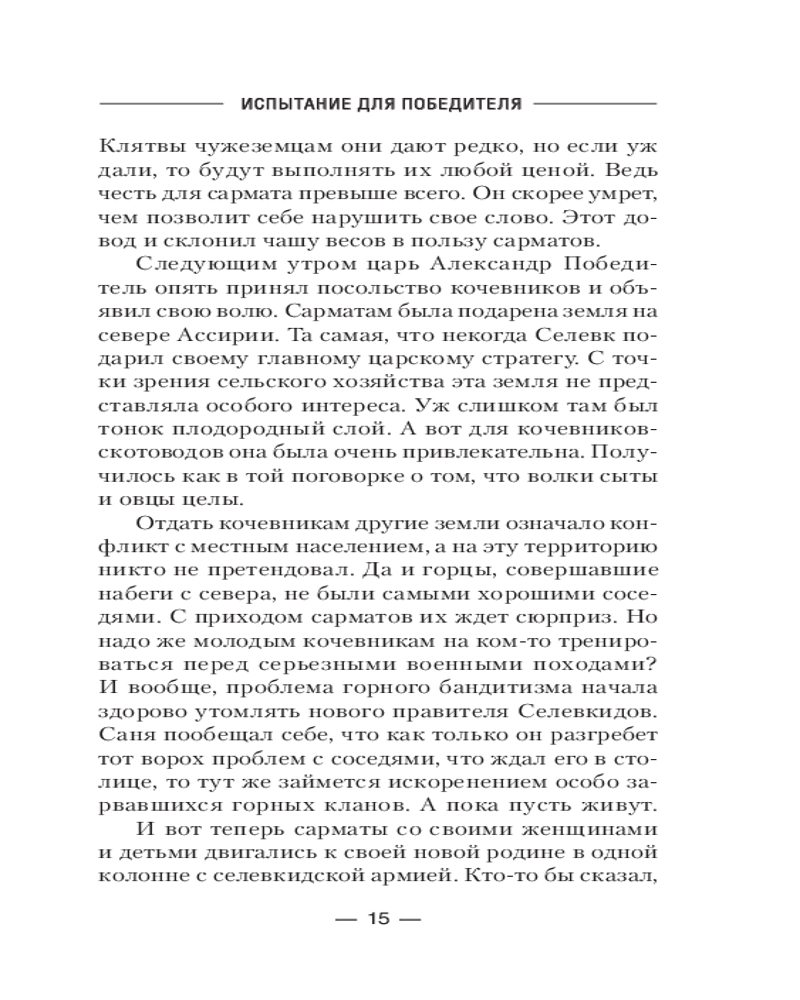 ИСПЫТАНИЕ ДЛЯ ПОБЕДИТЕЛЯ

Клятвы чужеземцам они дают редко, но если уж дали, то будут выполнять их любой ценой. Ведь честь для сармата превыше всего. Он скорее умрет, чем позволит себе нарушить свое слово. Этот довод и склонил чашу весов в пользу сарматов.

Следующим утром царь Александр Победитель опять принял посольство кочевников и объявил свою волю. Сарматам была подарена земля на севере Ассирии. Та самая, что некогда Селевк подарил своему главному царскому стратегу. С точки зрения сельского хозяйства эта земля не представляла особого интереса. Уж слишком там был тонок плодородный слой. А вот для кочевников-скотоводов она была очень привлекательна. Получилось как в той поговорке о том, что волки сыты и овцы целы.

Отдать кочевникам другие земли означало конфликт с местным населением, а на эту территорию никто не претендовал. Да и горцы, совершавшие набеги с севера, не были самыми хорошими соседями. С приходом сарматов их ждет сюрприз. Но надо же молодым кочевникам на ком-то тренироваться перед серьезными военными походами? И вообще, проблема горного бандитизма начала здорово утомлять нового правителя Селевкидов. Саня пообещал себе, что как только он разгребет тот ворох проблем с соседями, что ждал его в столице, то тут же займется искоренением особо зарвавшихся горных кланов. А пока пусть живут.

И вот теперь сарматы со своими женщинами и детьми двигались к своей новой родине в одной колонне с селевкидской армией. Кто-то бы сказал,

— 15 —